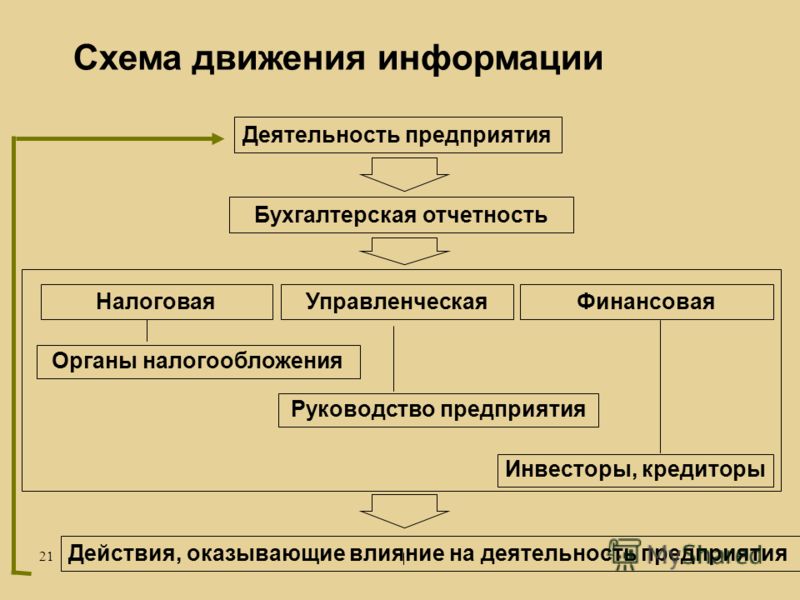 Схема движения информации

Деятельность предприятия

Бухгалтерская отчетность

Налоговая

Управленческая

Финансовая

Органы налогообложения

Руководство предприятия

Инвесторы, кредиторы

21

Действия, оказывающие влияние на деятельность предприятия

MyShared